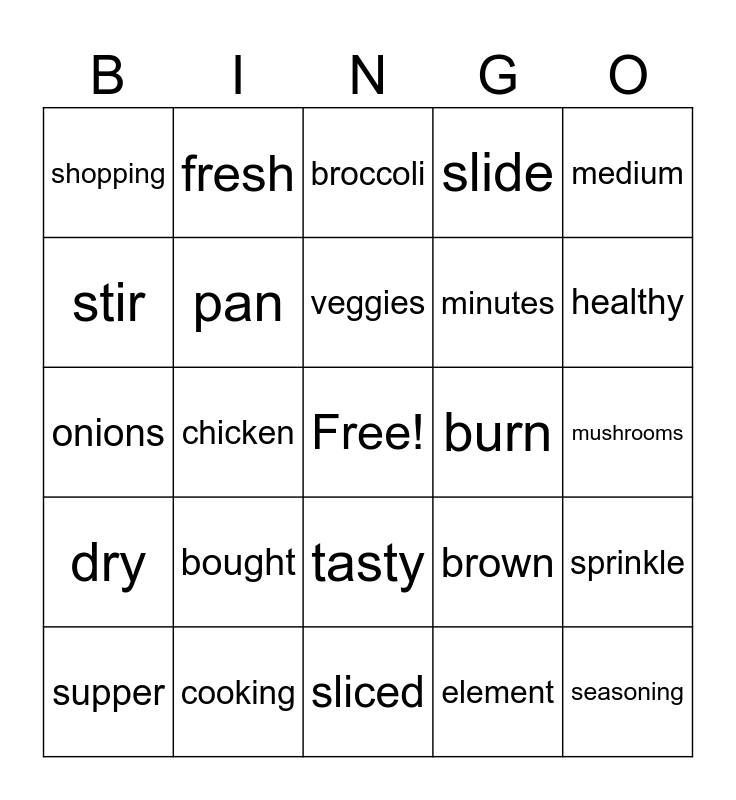 | B | I | N | G | O |
|---|---|---|---|---|
| shopping | fresh | broccoli | slide | medium |
| stir | pan | veggies | minutes | healthy |
| onions | chicken | Free! | burn | mushrooms |
| dry | bought | tasty | brown | sprinkle |
| supper | cooking | sliced | element | seasoning |